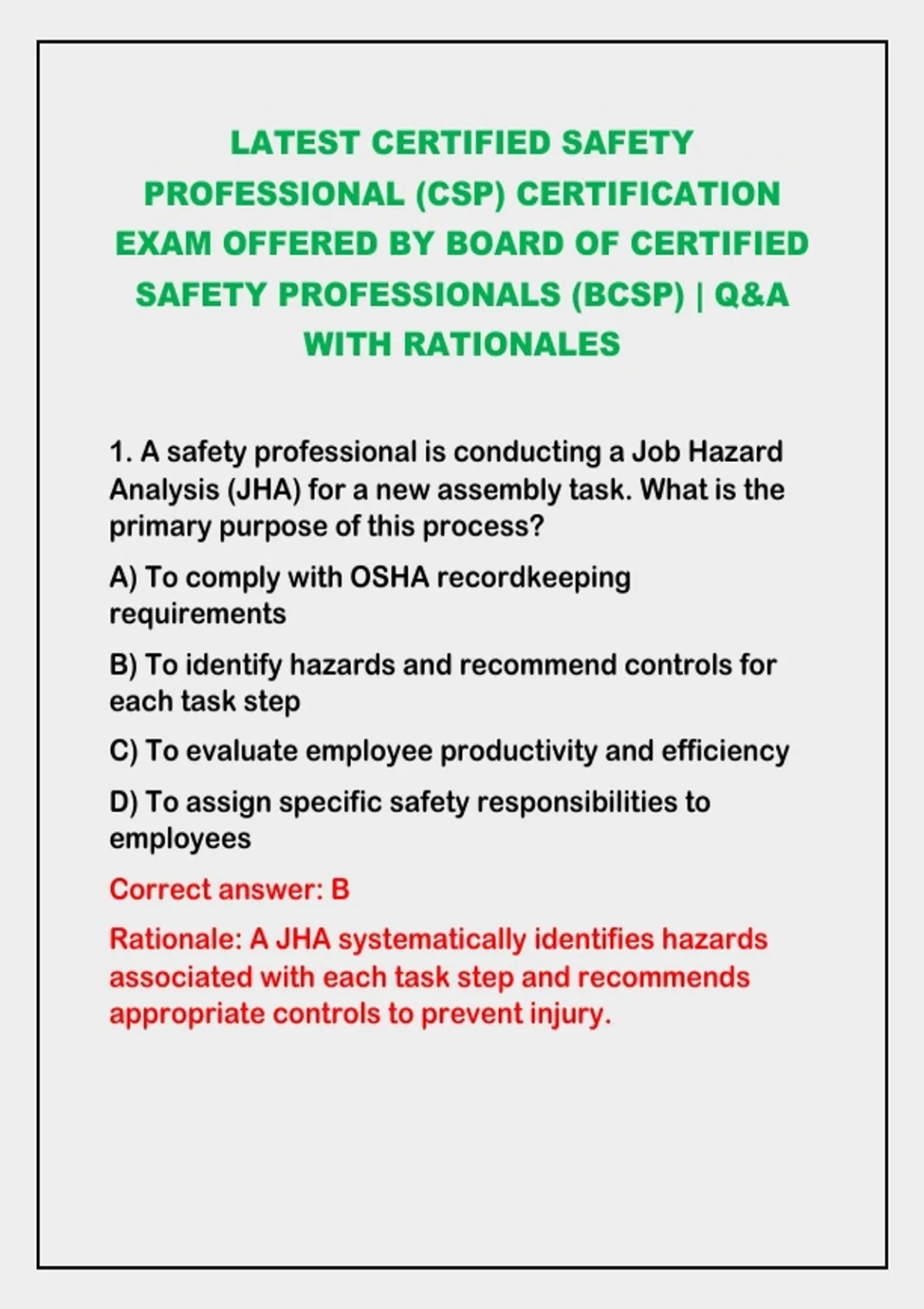 LATEST CERTIFIED SAFETY PROFESSIONAL (CSP) CERTIFICATION EXAM OFFERED BY BOARD OF CERTIFIED SAFETY PROFESSIONALS (BCSP) | Q&A WITH RATIONALES

1. A safety professional is conducting a Job Hazard Analysis (JHA) for a new assembly task. What is the primary purpose of this process?

A) To comply with OSHA recordkeeping requirements

B) To identify hazards and recommend controls for each task step

C) To evaluate employee productivity and efficiency

D) To assign specific safety responsibilities to employees

Correct answer: B

Rationale: A JHA systematically identifies hazards associated with each task step and recommends appropriate controls to prevent injury.